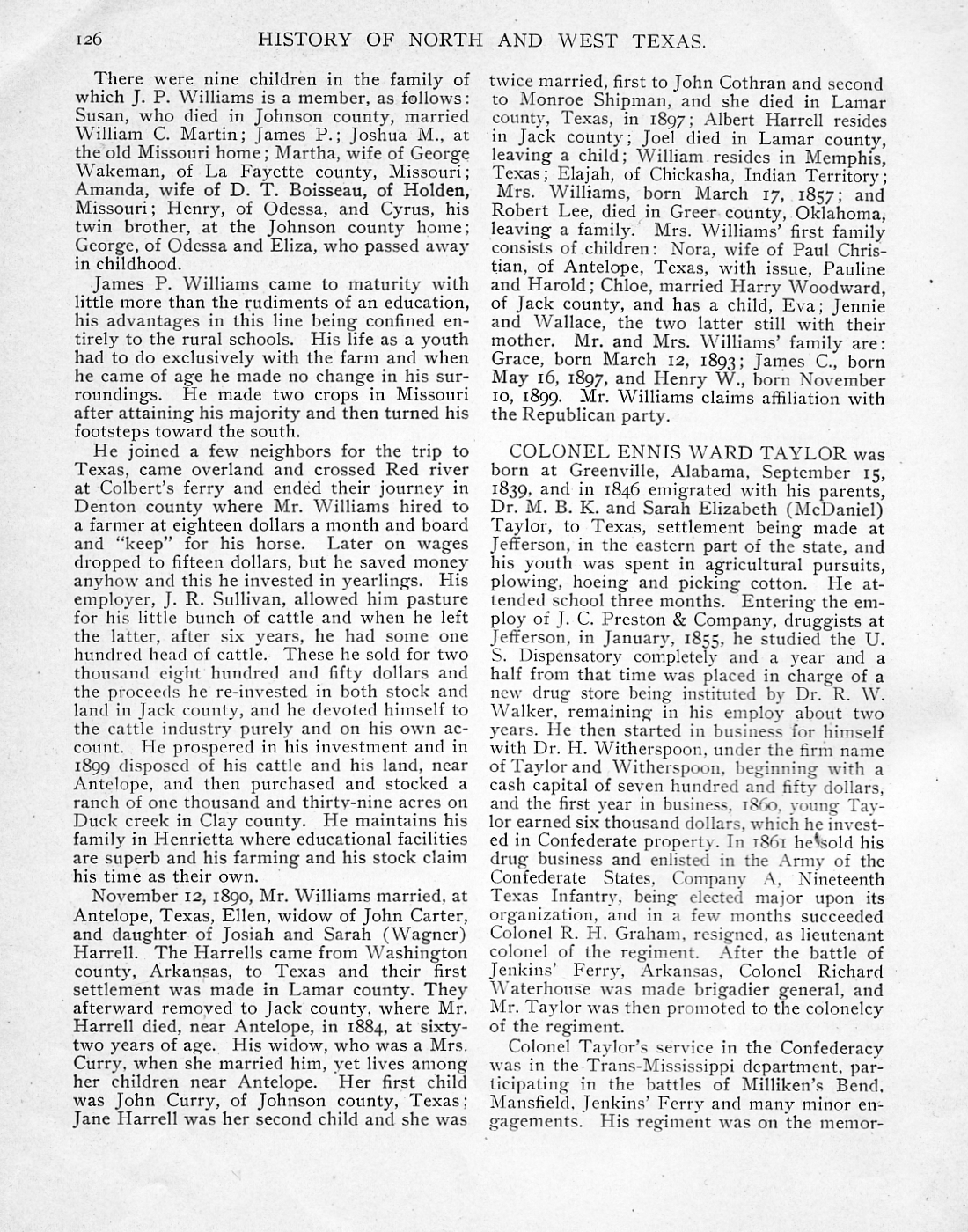 126 HISTORY OF NORTH AND WEST TEXAS.

There were nine children in the family of which J. P. Williams is a member, as follows: Susan, who died in Johnson county, married William C. Martin; James P.; Joshua M., at the old Missouri home; Martha, wife of George Wakeman, of La Fayette county, Missouri; Amanda, wife of D. T. Boisseau, of Holden, Missouri; Henry, of Odessa, and Cyrus, his twin brother, at the Johnson county home; George, of Odessa and Eliza, who passed away in childhood.

James P. Williams came to maturity with little more than the rudiments of an education, his advantages in this line being confined entirely to the rural schools. His life as a youth had to do exclusively with the farm and when he came of age he made no change in his surroundings. He made two crops in Missouri after attaining his majority and then turned his footsteps toward the south.

He joined a few neighbors for the trip to Texas, came overland and crossed Red river at Colbert's ferry and ended their journey in Denton county where Mr. Williams hired to a farmer at eighteen dollars a month and board and "keep" for his horse. Later on wages dropped to fifteen dollars, but he saved money anyhow and this he invested in yearlings. His employer, J. R. Sullivan, allowed him pasture for his little bunch of cattle and when he left the latter, after six years, he had some one hundred head of cattle. These he sold for two thousand eight hundred and fifty dollars and the proceeds he re-invested in both stock and land in Jack county, and he devoted himself to the cattle industry purely and on his own account. He prospered in his investment and in 1899 disposed of his cattle and his land, near Antelope, and then purchased and stocked a ranch of one thousand and thirty-nine acres on Duck creek in Clay county. He maintains his family in Henrietta where educational facilities are superb and his farming and his stock claim his time as their own.

November 12, 1890, Mr. Williams married, at Antelope, Texas, Ellen, widow of John Carter, and daughter of Josiah and Sarah (Wagner) Harrell. The Harrells came from Washington county, Arkansas, to Texas and their first settlement was made in Lamar county. They afterward removed to Jack county, where Mr. Harrell died, near Antelope, in 1884, at sixty-two years of age. His widow, who was a Mrs. Curry, when she married him, yet lives among her children near Antelope. Her first child was John Curry, of Johnson county, Texas; Jane Harrell was her second child and she was twice married, first to John Cothran and second to Monroe Shipman, and she died in Lamar county, Texas, in 1897; Albert Harrell resides in Jack county; Joel died in Lamar county, leaving a child; William resides in Memphis, Texas; Elajah, of Chickasha, Indian Territory; Mrs. Williams, born March 17, 1857; and Robert Lee, died in Greer county, Oklahoma, leaving a family. Mrs. Williams' first family consists of children: Nora, wife of Paul Christian, of Antelope, Texas, with issue, Pauline and Harold; Chloe, married Harry Woodward, of Jack county, and has a child, Eva; Jennie and Wallace, the two latter still with their mother. Mr. and Mrs. Williams' family are: Grace, born March 12, 1893; James C., born May 16, 1897, and Henry W., born November 10, 1899. Mr. Williams claims affiliation with the Republican party.

COLONEL ENNIS WARD TAYLOR was born at Greenville, Alabama, September 15, 1839, and in 1846 emigrated with his parents, Dr. M. B. K. and Sarah Elizabeth (McDaniel) Taylor, to Texas, settlement being made at Jefferson, in the eastern part of the state, and his youth was spent in agricultural pursuits, plowing, hoeing and picking cotton. He attended school three months. Entering the employ of J. C. Preston & Company, druggists at Jefferson, in January, 1855, he studied the U. S. Dispensatory completely and a year and a half from that time was placed in charge of a new drug store being instituted by Dr. R. W. Walker, remaining in his employ about two years. He then started in business for himself with Dr. H. Witherspoon, under the firm name of Taylor and Witherspoon, beginning with a cash capital of seven hundred and fifty dollars, and the first year in business, 1860, young Taylor earned six thousand dollars, which he invested in Confederate property. In 1861 he sold his drug business and enlisted in the Army of the Confederate States, Company A, Nineteenth Texas Infantry, being elected major upon its organization, and in a few months succeeded Colonel R. H. Graham, resigned, as lieutenant colonel of the regiment. After the battle of Jenkins' Ferry, Arkansas, Colonel Richard Waterhouse was made brigadier general, and Mr. Taylor was then promoted to the colonelcy of the regiment.

Colonel Taylor's service in the Confederacy was in the Trans-Mississippi department, participating in the battles of Milliken's Bend, Mansfield, Jenkins' Ferry and many minor engagements. His regiment was on the memor-